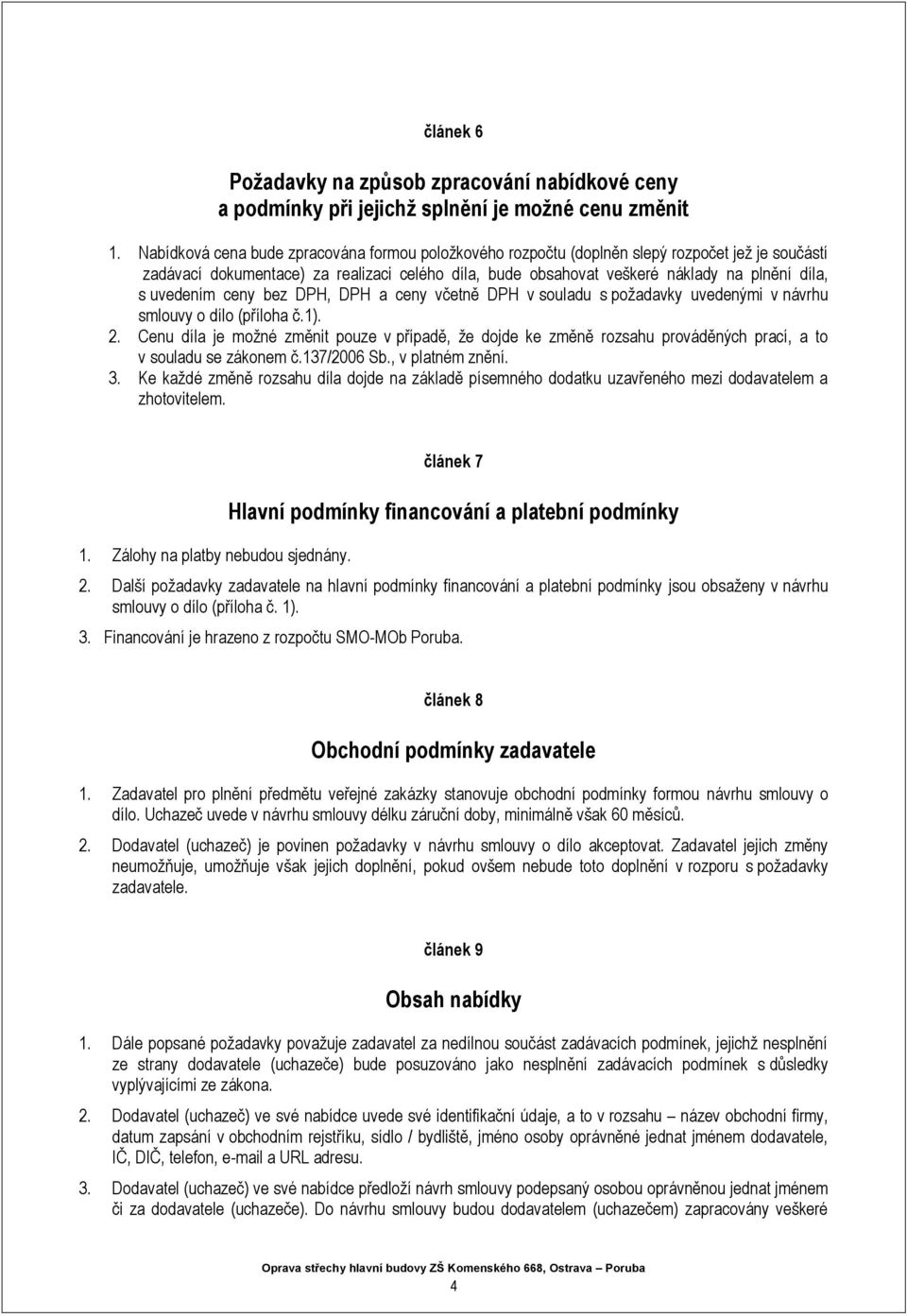 článek 6

Požadavky na způsob zpracování nabídkové ceny a podmínky při jejichž splnění je možné cenu změnit

1. Nabídková cena bude zpracována formou položkového rozpočtu (doplněn slepý rozpočet jež je součástí zadávací dokumentace) za realizaci celého díla, bude obsahovat veškeré náklady na plnění díla, s uvedením ceny bez DPH, DPH a ceny včetně DPH v souladu s požadavky uvedenými v návrhu smlouvy o dílo (příloha č.1).
2. Cenu díla je možné změnit pouze v případě, že dojde ke změně rozsahu prováděných prací, a to v souladu se zákonem č.137/2006 Sb., v platném znění.
3. Ke každé změně rozsahu díla dojde na základě písemného dodatku uzavřeného mezi dodavatelem a zhotovitelem.

článek 7

Hlavní podmínky financování a platební podmínky

1. Zálohy na platby nebudou sjednány.
2. Další požadavky zadavatele na hlavní podmínky financování a platební podmínky jsou obsaženy v návrhu smlouvy o dílo (příloha č. 1).
3. Financování je hrazeno z rozpočtu SMO-MOb Poruba.

článek 8

Obchodní podmínky zadavatele

1. Zadavatel pro plnění předmětu veřejné zakázky stanovuje obchodní podmínky formou návrhu smlouvy o dílo. Uchazeč uvede v návrhu smlouvy délku záruční doby, minimálně však 60 měsíců.
2. Dodavatel (uchazeč) je povinen požadavky v návrhu smlouvy o dílo akceptovat. Zadavatel jejich změny neumožňuje, umožňuje však jejich doplnění, pokud ovšem nebude toto doplnění v rozporu s požadavky zadavatele.

článek 9

Obsah nabídky

1. Dále popsané požadavky považuje zadavatel za nedílnou součást zadávacích podmínek, jejichž nesplnění ze strany dodavatele (uchazeče) bude posuzováno jako nesplnění zadávacích podmínek s důsledky vyplývajícími ze zákona.
2. Dodavatel (uchazeč) ve své nabídce uvede své identifikační údaje, a to v rozsahu – název obchodní firmy, datum zapsání v obchodním rejstříku, sídlo / bydliště, jméno osoby oprávněné jednat jménem dodavatele, IČ, DIČ, telefon, e-mail a URL adresu.
3. Dodavatel (uchazeč) ve své nabídce předloží návrh smlouvy podepsaný osobou oprávněnou jednat jménem či za dodavatele (uchazeče). Do návrhu smlouvy budou dodavatelem (uchazečem) zapracovány veškeré

Oprava střechy hlavní budovy ZŠ Komenského 668, Ostrava – Poruba
4